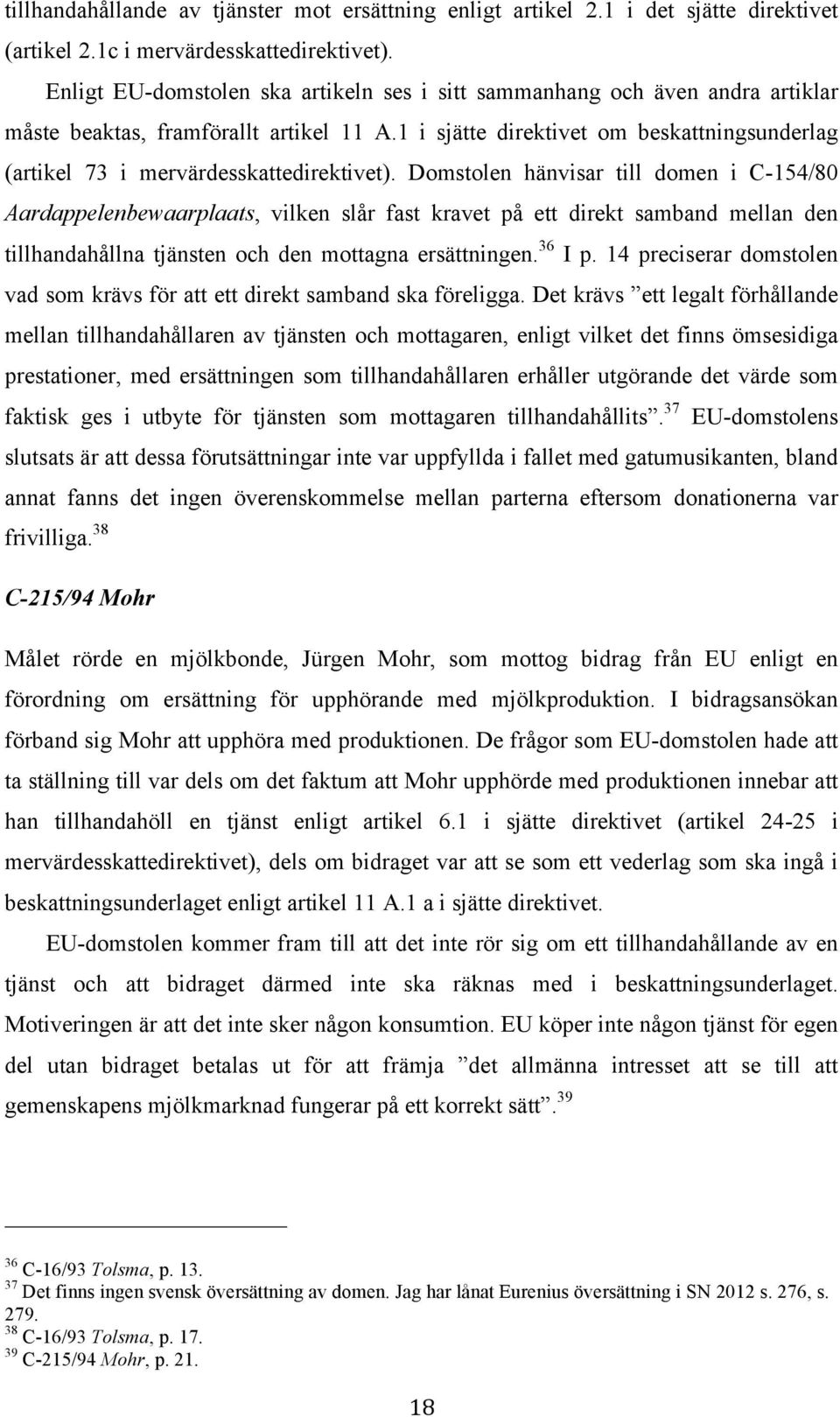 tillhandahållande av tjänster mot ersättning enligt artikel 2.1 i det sjätte direktivet (artikel 2.1c i mervärdesskattedirektivet).

Enligt EU-domstolen ska artikeln ses i sitt sammanhang och även andra artiklar måste beaktas, framförallt artikel 11 A.1 i sjätte direktivet om beskattningsunderlag (artikel 73 i mervärdesskattedirektivet). Domstolen hänvisar till domen i C-154/80 Aardappelenbewaarplaats, vilken slår fast kravet på ett direkt samband mellan den tillhandahållna tjänsten och den mottagna ersättningen.$^{36}$ I p. 14 preciserar domstolen vad som krävs för att ett direkt samband ska föreligga. Det krävs ”ett legalt förhållande mellan tillhandahållaren av tjänsten och mottagaren, enligt vilket det finns ömsesidiga prestationer, med ersättningen som tillhandahållaren erhåller utgörande det värde som faktisk ges i utbyte för tjänsten som mottagaren tillhandahållits”.$^{37}$ EU-domstolens slutsats är att dessa förutsättningar inte var uppfyllda i fallet med gatumusikanten, bland annat fanns det ingen överenskommelse mellan parterna eftersom donationerna var frivilliga.$^{38}$

C-215/94 Mohr

Målet rörde en mjölkbonde, Jürgen Mohr, som mottog bidrag från EU enligt en förordning om ersättning för upphörande med mjölkproduktion. I bidragsansökan förband sig Mohr att upphöra med produktionen. De frågor som EU-domstolen hade att ta ställning till var dels om det faktum att Mohr upphörde med produktionen innebar att han tillhandahöll en tjänst enligt artikel 6.1 i sjätte direktivet (artikel 24-25 i mervärdesskattedirektivet), dels om bidraget var att se som ett vederlag som ska ingå i beskattningsunderlaget enligt artikel 11 A.1 a i sjätte direktivet.

EU-domstolen kommer fram till att det inte rör sig om ett tillhandahållande av en tjänst och att bidraget därmed inte ska räknas med i beskattningsunderlaget. Motiveringen är att det inte sker någon konsumtion. EU köper inte någon tjänst för egen del utan bidraget betalas ut för att främja ”det allmänna intresset att se till att gemenskapens mjölkmarknad fungerar på ett korrekt sätt”.$^{39}$

$^{36}$ C-16/93 Tolsma, p. 13.
$^{37}$ Det finns ingen svensk översättning av domen. Jag har lånat Eurenius översättning i SN 2012 s. 276, s. 279.
$^{38}$ C-16/93 Tolsma, p. 17.
$^{39}$ C-215/94 Mohr, p. 21.

18